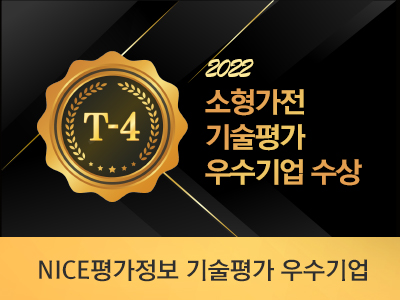 T-4

2022
소형가전
기술평가
우수기업 수상

NICE평가정보 기술평가 우수기업